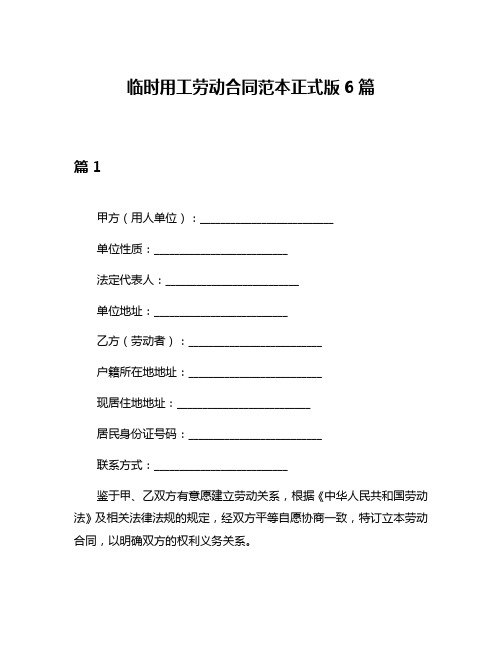 临时用工劳动合同范本正式版 6 篇

篇 1

甲方（用人单位）：________________________

单位性质：________________________

法定代表人：________________________

单位地址：________________________

乙方（劳动者）：________________________

户籍所在地地址：________________________

现居住地地址：________________________

居民身份证号码：________________________

联系方式：________________________

鉴于甲、乙双方有意愿建立劳动关系，根据《中华人民共和国劳动法》及相关法律法规的规定，经双方平等自愿协商一致，特订立本劳动合同，以明确双方的权利义务关系。